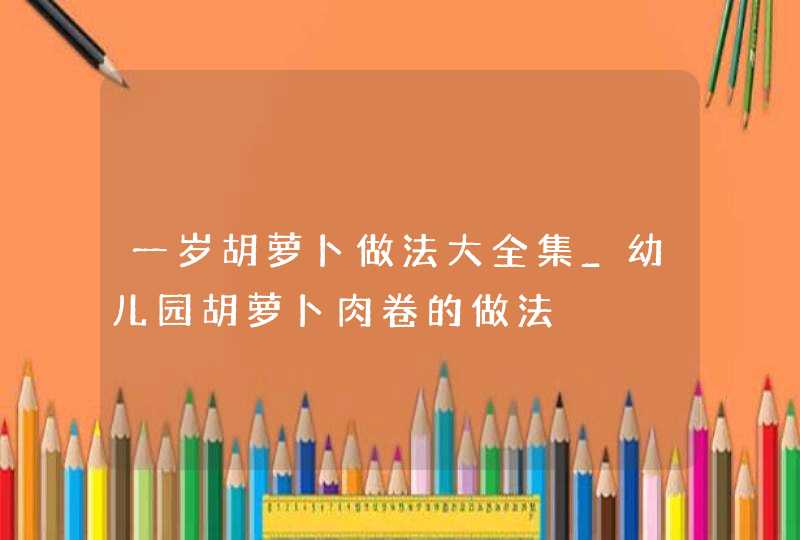 一岁胡萝卜做法大全集_幼儿园胡萝卜肉卷的做法